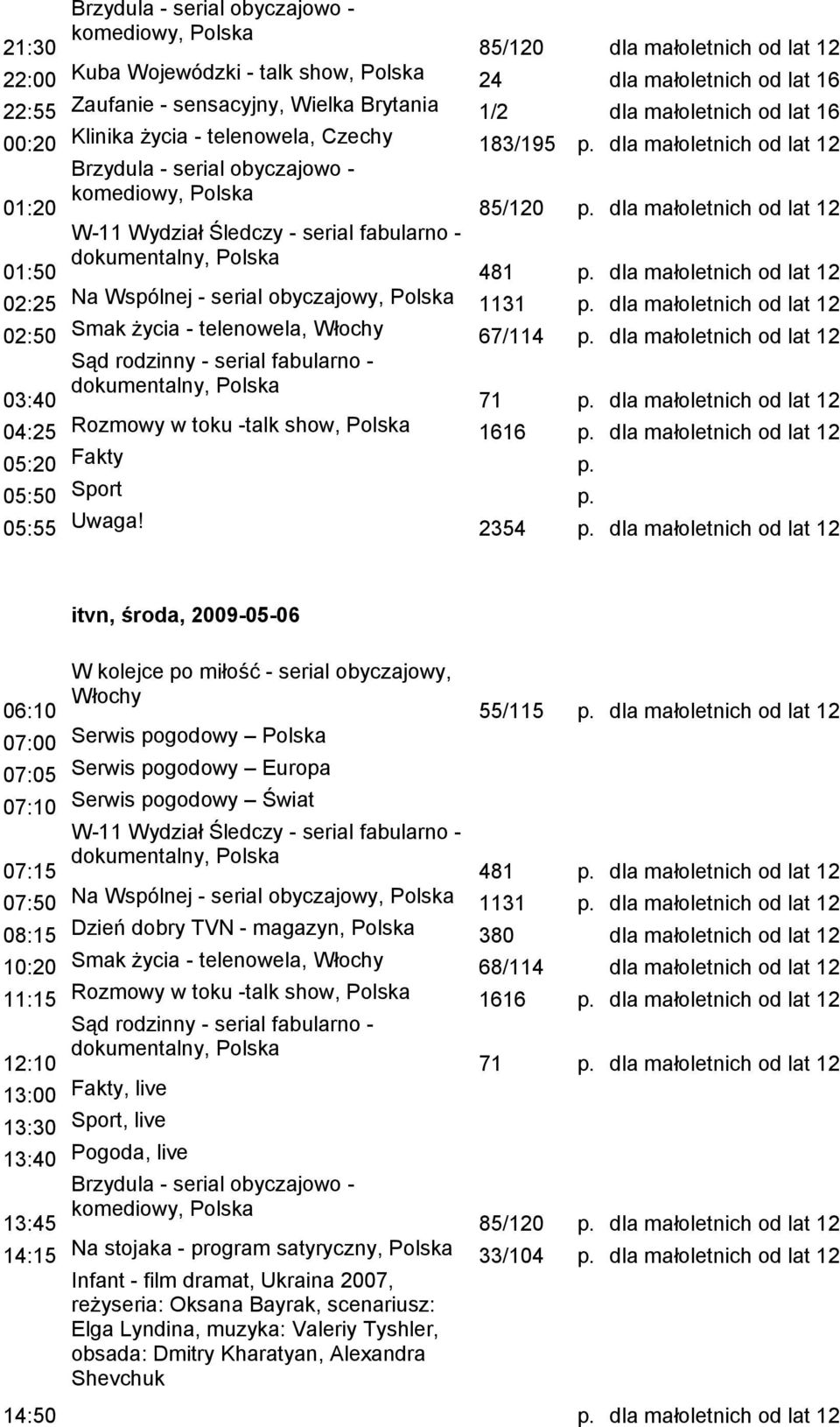 | | | | | |
|---|---|---|---|---|
| 21:30 | Brzydula - serial obyczajowo - komediowy, Polska | 85/120 | | dla małoletnich od lat 12 |
| 22:00 | Kuba Wojewódzki - talk show, Polska | 24 | | dla małoletnich od lat 16 |
| 22:55 | Zaufanie - sensacyjny, Wielka Brytania | 1/2 | | dla małoletnich od lat 16 |
| 00:20 | Klinika życia - telenowela, Czechy | 183/195 | p. | dla małoletnich od lat 12 |
| 01:20 | Brzydula - serial obyczajowo - komediowy, Polska | 85/120 | p. | dla małoletnich od lat 12 |
| 01:50 | W-11 Wydział Śledczy - serial fabularno - dokumentalny, Polska | 481 | p. | dla małoletnich od lat 12 |
| 02:25 | Na Wspólnej - serial obyczajowy, Polska | 1131 | p. | dla małoletnich od lat 12 |
| 02:50 | Smak życia - telenowela, Włochy | 67/114 | p. | dla małoletnich od lat 12 |
| 03:40 | Sąd rodzinny - serial fabularno - dokumentalny, Polska | 71 | p. | dla małoletnich od lat 12 |
| 04:25 | Rozmowy w toku -talk show, Polska | 1616 | p. | dla małoletnich od lat 12 |
| 05:20 | Fakty | | p. | |
| 05:50 | Sport | | p. | |
| 05:55 | Uwaga! | 2354 | p. | dla małoletnich od lat 12 |

itvn, środa, 2009-05-06

| | | | | |
|---|---|---|---|---|
| 06:10 | W kolejce po miłość - serial obyczajowy, Włochy | 55/115 | p. | dla małoletnich od lat 12 |
| 07:00 | Serwis pogodowy – Polska | | | |
| 07:05 | Serwis pogodowy – Europa | | | |
| 07:10 | Serwis pogodowy – Świat | | | |
| 07:15 | W-11 Wydział Śledczy - serial fabularno - dokumentalny, Polska | 481 | p. | dla małoletnich od lat 12 |
| 07:50 | Na Wspólnej - serial obyczajowy, Polska | 1131 | p. | dla małoletnich od lat 12 |
| 08:15 | Dzień dobry TVN - magazyn, Polska | 380 | | dla małoletnich od lat 12 |
| 10:20 | Smak życia - telenowela, Włochy | 68/114 | | dla małoletnich od lat 12 |
| 11:15 | Rozmowy w toku -talk show, Polska | 1616 | p. | dla małoletnich od lat 12 |
| 12:10 | Sąd rodzinny - serial fabularno - dokumentalny, Polska | 71 | p. | dla małoletnich od lat 12 |
| 13:00 | Fakty, live | | | |
| 13:30 | Sport, live | | | |
| 13:40 | Pogoda, live | | | |
| 13:45 | Brzydula - serial obyczajowo - komediowy, Polska | 85/120 | p. | dla małoletnich od lat 12 |
| 14:15 | Na stojaka - program satyryczny, Polska | 33/104 | p. | dla małoletnich od lat 12 |
| 14:50 | Infant - film dramat, Ukraina 2007, reżyseria: Oksana Bayrak, scenariusz: Elga Lyndina, muzyka: Valeriy Tyshler, obsada: Dmitry Kharatyan, Alexandra Shevchuk | | p. | dla małoletnich od lat 12 |